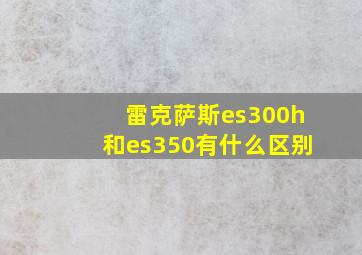 雷克萨斯es300h和es350有什么区别